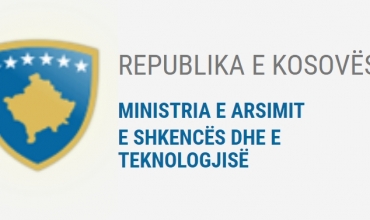 REPUBLIKA E KOSOVËS

MINISTRIA E ARSIMIT
E SHKENCËS DHE E
TEKNOLOGJISË